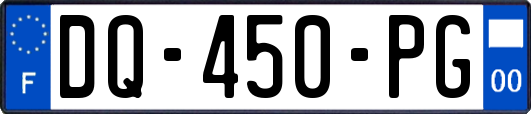 F
DQ-450-PG
00